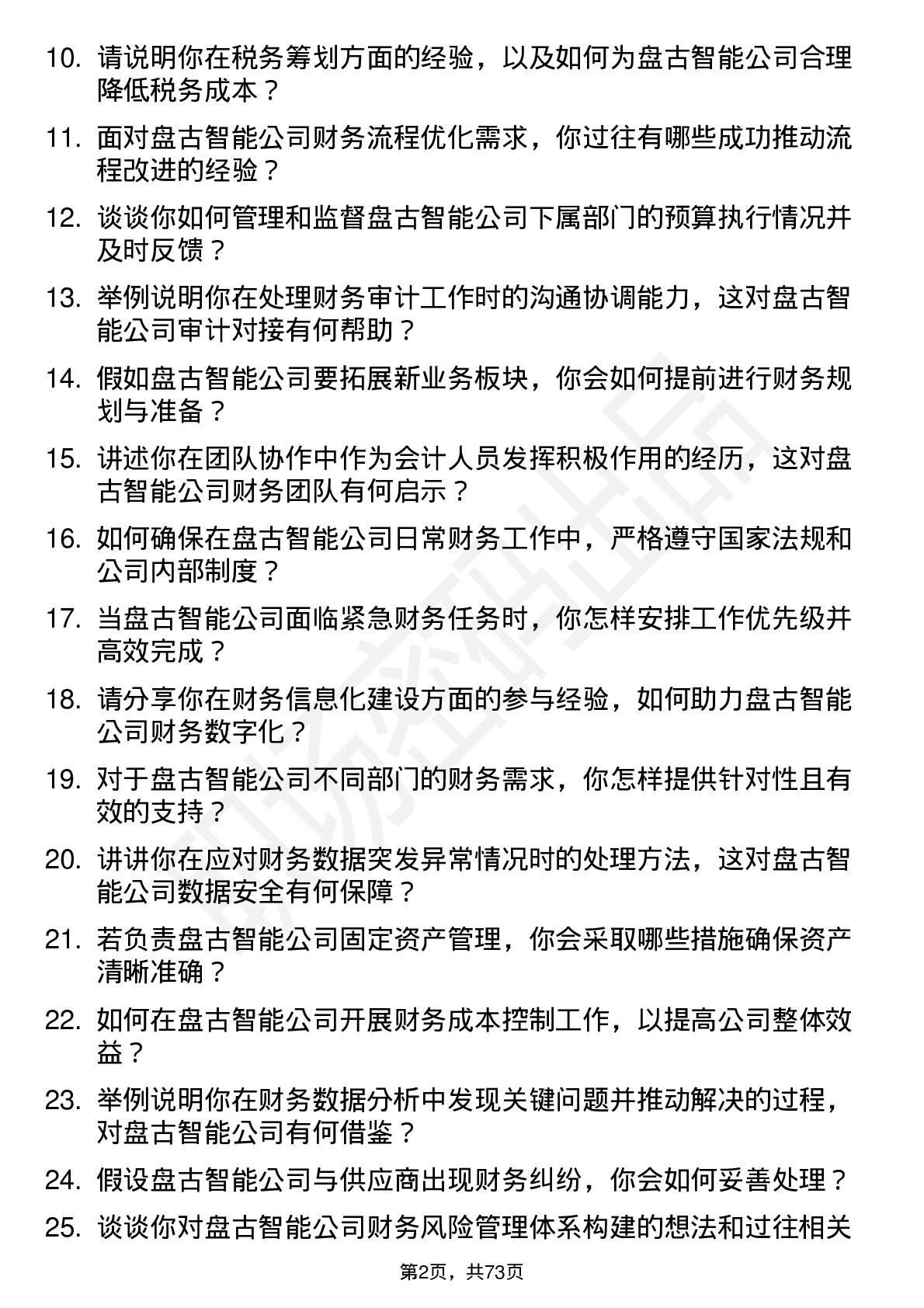 10. 请说明你在税务筹划方面的经验，以及如何为盘古智能公司合理降低税务成本？

11. 面对盘古智能公司财务流程优化需求，你过往有哪些成功推动流程改进的经验？

12. 谈谈你如何管理和监督盘古智能公司下属部门的预算执行情况并及时反馈？

13. 举例说明你在处理财务审计工作时的沟通协调能力，这对盘古智能公司审计对接有何帮助？

14. 假如盘古智能公司要拓展新业务板块，你会如何提前进行财务规划与准备？

15. 讲述你在团队协作中作为会计人员发挥积极作用的经历，这对盘古智能公司财务团队有何启示？

16. 如何确保在盘古智能公司日常财务工作中，严格遵守国家法规和公司内部制度？

17. 当盘古智能公司面临紧急财务任务时，你怎样安排工作优先级并高效完成？

18. 请分享你在财务信息化建设方面的参与经验，如何助力盘古智能公司财务数字化？

19. 对于盘古智能公司不同部门的财务需求，你怎样提供针对性且有效的支持？

20. 讲讲你在应对财务数据突发异常情况时的处理方法，这对盘古智能公司数据安全有何保障？

21. 若负责盘古智能公司固定资产管理，你会采取哪些措施确保资产清晰准确？

22. 如何在盘古智能公司开展财务成本控制工作，以提高公司整体效益？

23. 举例说明你在财务数据分析中发现关键问题并推动解决的过程，对盘古智能公司有何借鉴？

24. 假设盘古智能公司与供应商出现财务纠纷，你会如何妥善处理？

25. 谈谈你对盘古智能公司财务风险管理体系构建的想法和过往相关

第2页，共73页